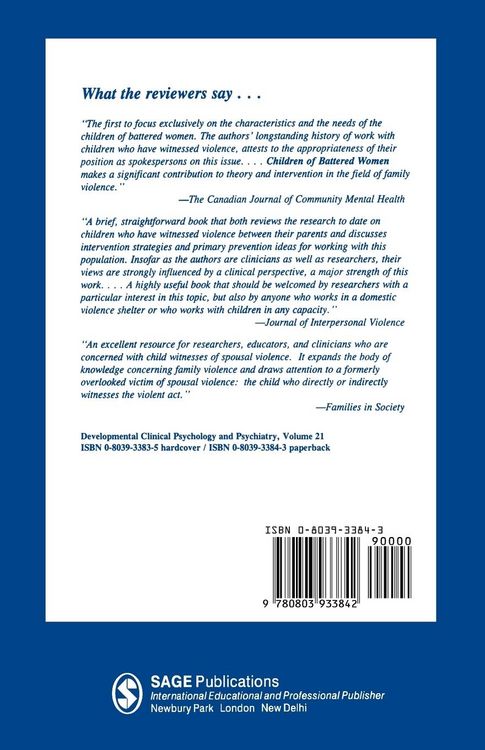 What the reviewers say . . .

"The first to focus exclusively on the characteristics and the needs of the children of battered women. The authors' longstanding history of work with children who have witnessed violence, attests to the appropriateness of their position as spokespersons on this issue. . . . Children of Battered Women makes a significant contribution to theory and intervention in the field of family violence."

—The Canadian Journal of Community Mental Health

"A brief, straightforward book that both reviews the research to date on children who have witnessed violence between their parents and discusses intervention strategies and primary prevention ideas for working with this population. Insofar as the authors are clinicians as well as researchers, their views are strongly influenced by a clinical perspective, a major strength of this work. . . . A highly useful book that should be welcomed by researchers with a particular interest in this topic, but also by anyone who works in a domestic violence shelter or who works with children in any capacity."

—Journal of Interpersonal Violence

"An excellent resource for researchers, educators, and clinicians who are concerned with child witnesses of spousal violence. It expands the body of knowledge concerning family violence and draws attention to a formerly overlooked victim of spousal violence: the child who directly or indirectly witnesses the violent act."

—Families in Society

Developmental Clinical Psychology and Psychiatry, Volume 21
ISBN 0-8039-3383-5 hardcover / ISBN 0-8039-3384-3 paperback

ISBN 0-8039-3384-3

90000

9 780803 933842

SAGE Publications
International Educational and Professional Publisher
Newbury Park London New Delhi